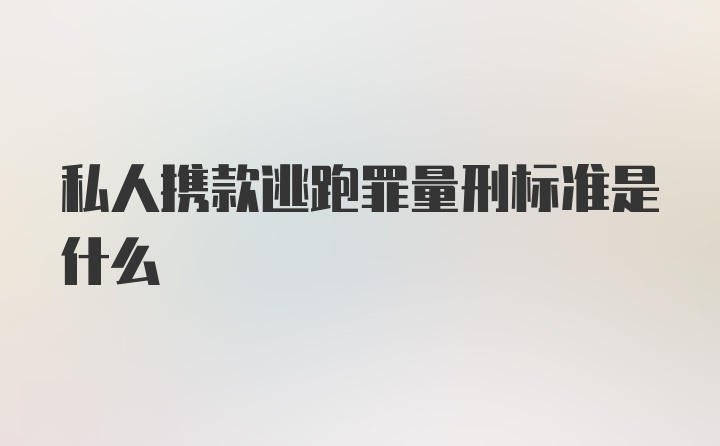 私人携款逃跑罪量刑标准是什么